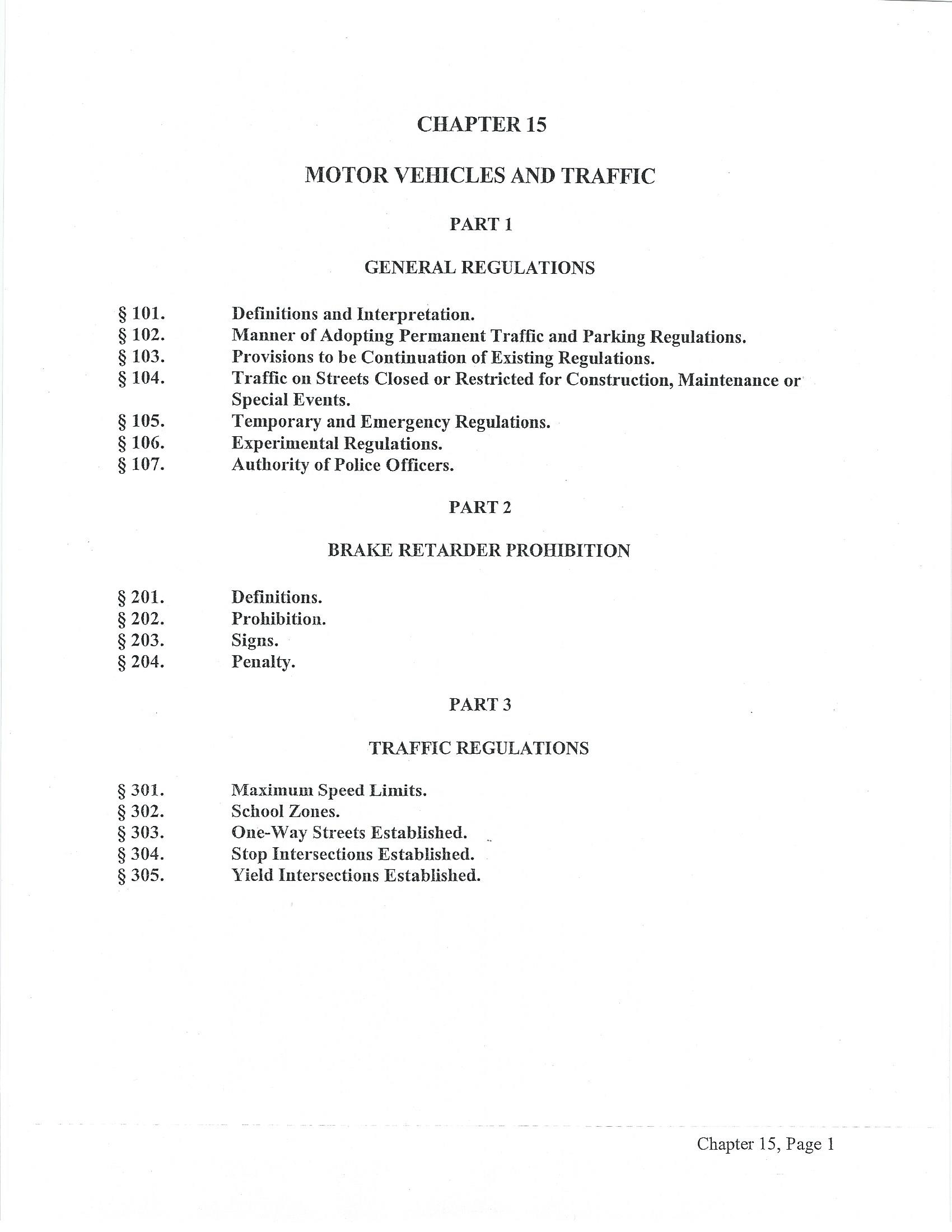 CHAPTER 15

MOTOR VEHICLES AND TRAFFIC

PART 1

GENERAL REGULATIONS

§ 101. Definitions and Interpretation.
§ 102. Manner of Adopting Permanent Traffic and Parking Regulations.
§ 103. Provisions to be Continuation of Existing Regulations.
§ 104. Traffic on Streets Closed or Restricted for Construction, Maintenance or Special Events.
§ 105. Temporary and Emergency Regulations.
§ 106. Experimental Regulations.
§ 107. Authority of Police Officers.

PART 2

BRAKE RETARDER PROHIBITION

§ 201. Definitions.
§ 202. Prohibition.
§ 203. Signs.
§ 204. Penalty.

PART 3

TRAFFIC REGULATIONS

§ 301. Maximum Speed Limits.
§ 302. School Zones.
§ 303. One-Way Streets Established.
§ 304. Stop Intersections Established.
§ 305. Yield Intersections Established.

Chapter 15, Page 1